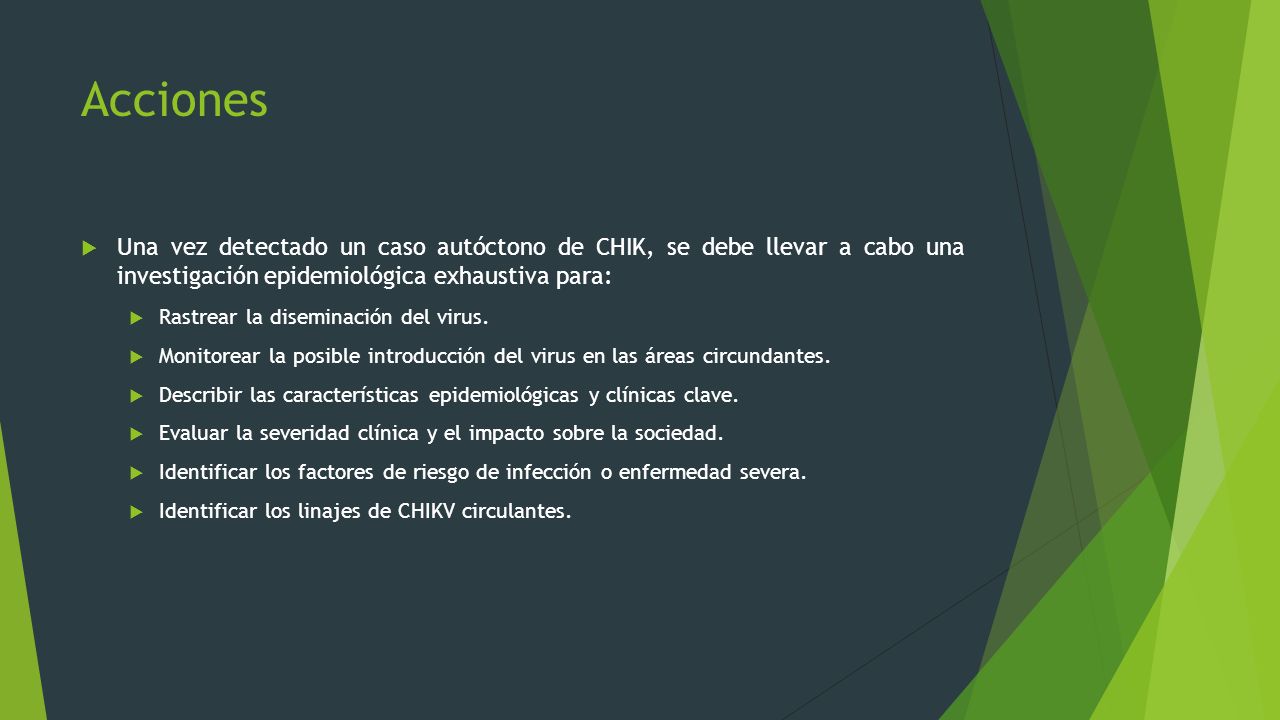 Acciones

Una vez detectado un caso autóctono de CHIK, se debe llevar a cabo una investigación epidemiológica exhaustiva para:

Rastrear la diseminación del virus.

Monitorear la posible introducción del virus en las áreas circundantes.

Describir las características epidemiológicas y clínicas clave.

Evaluar la severidad clínica y el impacto sobre la sociedad.

Identificar los factores de riesgo de infección o enfermedad severa.

Identificar los linajes de CHIKV circulantes.